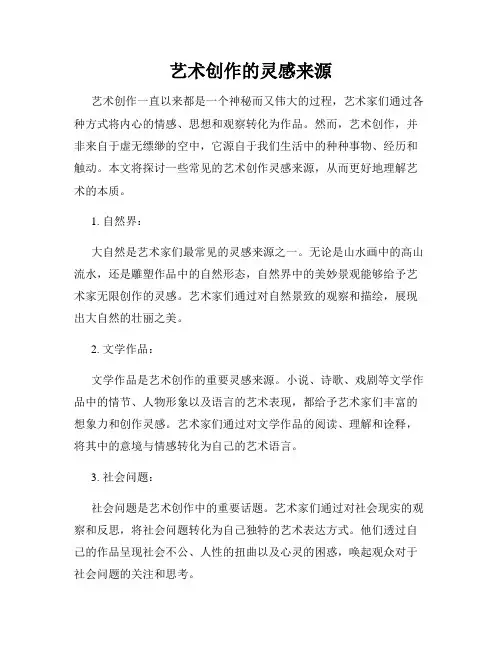 艺术创作的灵感来源

艺术创作一直以来都是一个神秘而又伟大的过程，艺术家们通过各种方式将内心的情感、思想和观察转化为作品。然而，艺术创作，并非来自于虚无缥缈的空中，它源自于我们生活中的种种事物、经历和触动。本文将探讨一些常见的艺术创作灵感来源，从而更好地理解艺术的本质。

1. 自然界：

大自然是艺术家们最常见的灵感来源之一。无论是山水画中的高山流水，还是雕塑作品中的自然形态，自然界中的美妙景观能够给予艺术家无限创作的灵感。艺术家们通过对自然景致的观察和描绘，展现出大自然的壮丽之美。

2. 文学作品：

文学作品是艺术创作的重要灵感来源。小说、诗歌、戏剧等文学作品中的情节、人物形象以及语言的艺术表现，都给予艺术家们丰富的想象力和创作灵感。艺术家们通过对文学作品的阅读、理解和诠释，将其中的意境与情感转化为自己的艺术语言。

3. 社会问题：

社会问题是艺术创作中的重要话题。艺术家们通过对社会现实的观察和反思，将社会问题转化为自己独特的艺术表达方式。他们透过自己的作品呈现社会不公、人性的扭曲以及心灵的困惑，唤起观众对于社会问题的关注和思考。